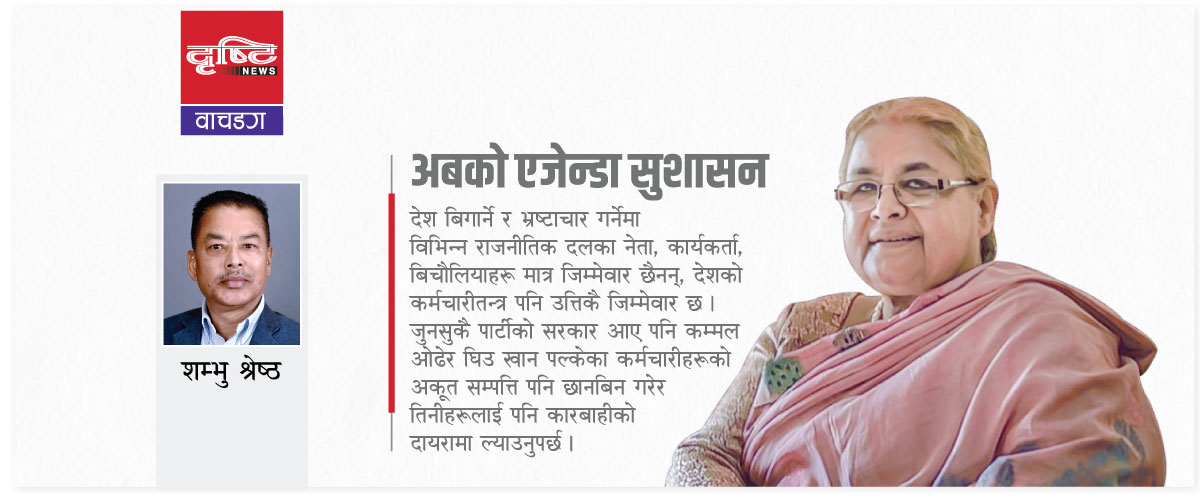 दृष्टि NEWS

वाचडग

शम्भु श्रेष्ठ

अबको एजेन्डा सुशासन

देश बिगार्ने र भ्रष्टाचार गर्नेमा विभिन्न राजनीतिक दलका नेता, कार्यकर्ता, बिचौलियाहरू मात्र जिम्मेवार छैनन्, देशको कर्मचारीतन्त्र पनि उत्तिकै जिम्मेवार छ। जुनसुकै पार्टीको सरकार आए पनि कम्मल ओढेर घिउ खान पल्केका कर्मचारीहरूको अकूत सम्पत्ति पनि छानबिन गरेर तिनीहरूलाई पनि कारबाहीको दायरामा ल्याउनुपर्छ।